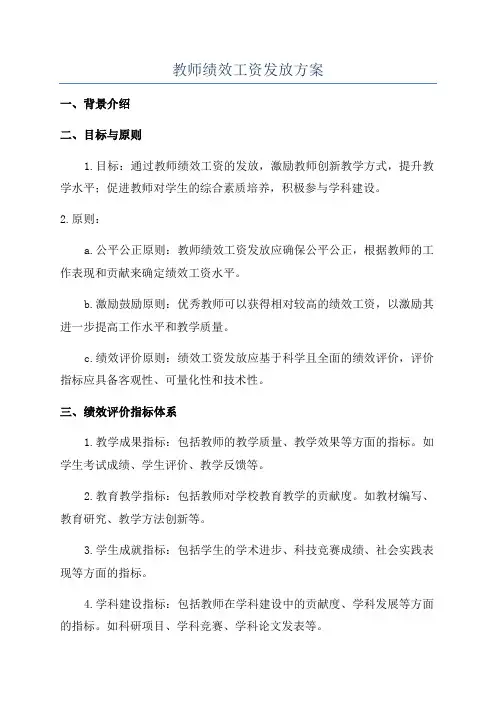 教师绩效工资发放方案

一、背景介绍

二、目标与原则

1.目标：通过教师绩效工资的发放，激励教师创新教学方式，提升教学水平；促进教师对学生的综合素质培养，积极参与学科建设。

2.原则：

a.公平公正原则：教师绩效工资发放应确保公平公正，根据教师的工作表现和贡献来确定绩效工资水平。

b.激励鼓励原则：优秀教师可以获得相对较高的绩效工资，以激励其进一步提高工作水平和教学质量。

c.绩效评价原则：绩效工资发放应基于科学且全面的绩效评价，评价指标应具备客观性、可量化性和技术性。

三、绩效评价指标体系

1.教学成果指标：包括教师的教学质量、教学效果等方面的指标。如学生考试成绩、学生评价、教学反馈等。

2.教育教学指标：包括教师对学校教育教学的贡献度。如教材编写、教育研究、教学方法创新等。

3.学生成就指标：包括学生的学术进步、科技竞赛成绩、社会实践表现等方面的指标。

4.学科建设指标：包括教师在学科建设中的贡献度、学科发展等方面的指标。如科研项目、学科竞赛、学科论文发表等。